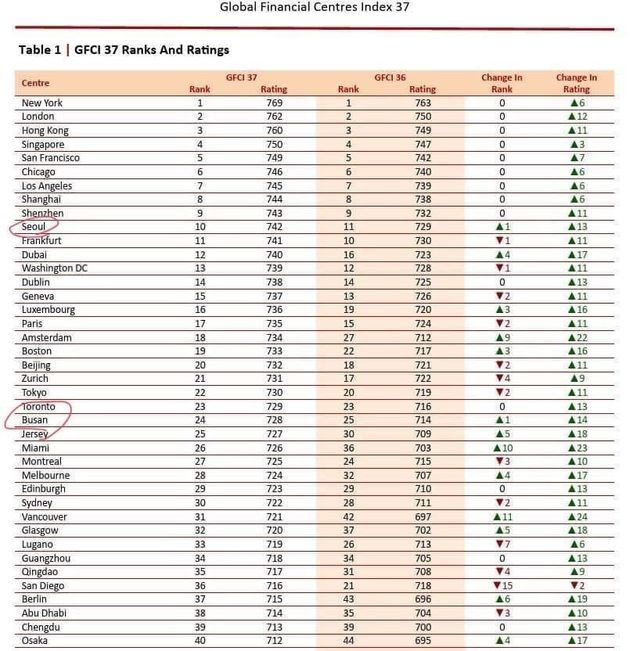 Global Financial Centres Index 37

Table 1 | GFCI 37 Ranks And Ratings

| Centre | GFCI 37 Rank | GFCI 37 Rating | GFCI 36 Rank | GFCI 36 Rating | Change In Rank | Change In Rating |
|---|---|---|---|---|---|---|
| New York | 1 | 769 | 1 | 763 | 0 | ▲6 |
| London | 2 | 762 | 2 | 750 | 0 | ▲12 |
| Hong Kong | 3 | 760 | 3 | 749 | 0 | ▲11 |
| Singapore | 4 | 750 | 4 | 747 | 0 | ▲3 |
| San Francisco | 5 | 749 | 5 | 742 | 0 | ▲7 |
| Chicago | 6 | 746 | 6 | 740 | 0 | ▲6 |
| Los Angeles | 7 | 745 | 7 | 739 | 0 | ▲6 |
| Shanghai | 8 | 744 | 8 | 738 | 0 | ▲6 |
| Shenzhen | 9 | 743 | 9 | 732 | 0 | ▲11 |
| Seoul | 10 | 742 | 11 | 729 | ▲1 | ▲13 |
| Frankfurt | 11 | 741 | 10 | 730 | ▼1 | ▲11 |
| Dubai | 12 | 740 | 16 | 723 | ▲4 | ▲17 |
| Washington DC | 13 | 739 | 12 | 728 | ▼1 | ▲11 |
| Dublin | 14 | 738 | 14 | 725 | 0 | ▲13 |
| Geneva | 15 | 737 | 13 | 726 | ▼2 | ▲11 |
| Luxembourg | 16 | 736 | 19 | 720 | ▲3 | ▲16 |
| Paris | 17 | 735 | 15 | 724 | ▼2 | ▲11 |
| Amsterdam | 18 | 734 | 27 | 712 | ▲9 | ▲22 |
| Boston | 19 | 733 | 22 | 717 | ▲3 | ▲16 |
| Beijing | 20 | 732 | 18 | 721 | ▼2 | ▲11 |
| Zurich | 21 | 731 | 17 | 722 | ▼4 | ▲9 |
| Tokyo | 22 | 730 | 20 | 719 | ▼2 | ▲11 |
| Toronto | 23 | 729 | 23 | 716 | 0 | ▲13 |
| Busan | 24 | 728 | 25 | 714 | ▲1 | ▲14 |
| Jersey | 25 | 727 | 30 | 709 | ▲5 | ▲18 |
| Miami | 26 | 726 | 36 | 703 | ▲10 | ▲23 |
| Montreal | 27 | 725 | 24 | 715 | ▼3 | ▲10 |
| Melbourne | 28 | 724 | 32 | 707 | ▲4 | ▲17 |
| Edinburgh | 29 | 723 | 29 | 710 | 0 | ▲13 |
| Sydney | 30 | 722 | 28 | 711 | ▼2 | ▲11 |
| Vancouver | 31 | 721 | 42 | 697 | ▲11 | ▲24 |
| Glasgow | 32 | 720 | 37 | 702 | ▲5 | ▲18 |
| Lugano | 33 | 719 | 26 | 713 | ▼7 | ▲6 |
| Guangzhou | 34 | 718 | 34 | 705 | 0 | ▲13 |
| Qingdao | 35 | 717 | 31 | 708 | ▼4 | ▲9 |
| San Diego | 36 | 716 | 21 | 718 | ▼15 | ▼2 |
| Berlin | 37 | 715 | 43 | 696 | ▲6 | ▲19 |
| Abu Dhabi | 38 | 714 | 35 | 704 | ▼3 | ▲10 |
| Chengdu | 39 | 713 | 39 | 700 | 0 | ▲13 |
| Osaka | 40 | 712 | 44 | 695 | ▲4 | ▲17 |